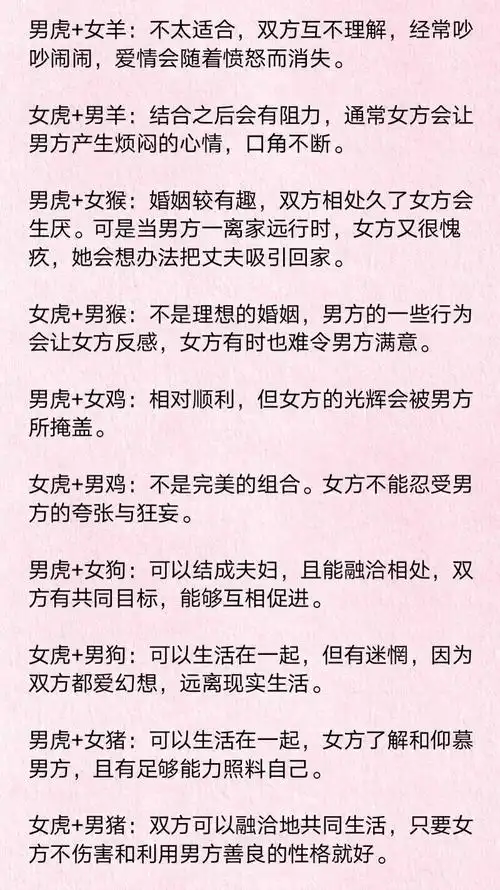 男虎+女羊：不太适合，双方互不理解，经常吵吵闹闹，爱情会随着愤怒而消失。

女虎+男羊：结合之后会有阻力，通常女方会让男方产生烦闷的心情，口角不断。

男虎+女猴：婚姻较有趣，双方相处久了女方会生厌。可是当男方一离家远行时，女方又很愧疚，她会想办法把丈夫吸引回家。

女虎+男猴：不是理想的婚姻，男方的一些行为会让女方反感，女方有时也难令男方满意。

男虎+女鸡：相对顺利，但女方的光辉会被男方所掩盖。

女虎+男鸡：不是完美的组合。女方不能忍受男方的夸张与狂妄。

男虎+女狗：可以结成夫妇，且能融洽相处，双方有共同目标，能够互相促进。

女虎+男狗：可以生活在一起，但有迷惘，因为双方都爱幻想，远离现实生活。

男虎+女猪：可以生活在一起，女方了解和仰慕男方，且有足够能力照料自己。

女虎+男猪：双方可以融洽地共同生活，只要女方不伤害和利用男方善良的性格就好。